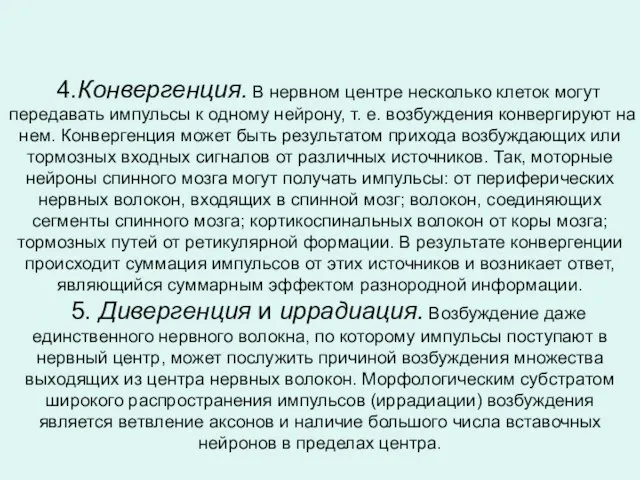 4.Конвергенция. В нервном центре несколько клеток могут передавать импульсы к одному нейрону, т. е. возбуждения конвергируют на нем. Конвергенция может быть результатом прихода возбуждающих или тормозных входных сигналов от различных источников. Так, моторные нейроны спинного мозга могут получать импульсы: от периферических нервных волокон, входящих в спинной мозг; волокон, соединяющих сегменты спинного мозга; кортикоспинальных волокон от коры мозга; тормозных путей от ретикулярной формации. В результате конвергенции происходит суммация импульсов от этих источников и возникает ответ, являющийся суммарным эффектом разнородной информации.

5. Дивергенция и иррадиация. Возбуждение даже единственного нервного волокна, по которому импульсы поступают в нервный центр, может послужить причиной возбуждения множества выходящих из центра нервных волокон. Морфологическим субстратом широкого распространения импульсов (иррадиации) возбуждения является ветвление аксонов и наличие большого числа вставочных нейронов в пределах центра.